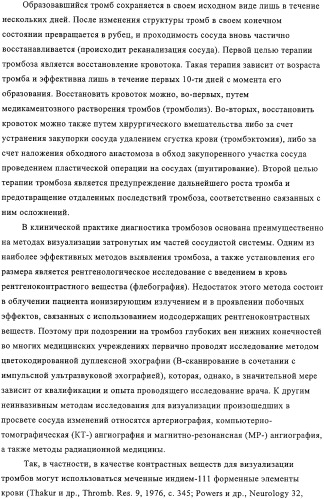 Образовавшийся тромб сохраняется в своем исходном виде лишь в течение нескольких дней. После изменения структуры тромб в своем конечном состоянии превращается в рубец, и проходимость сосуда вновь частично восстанавливается (происходит реканализация сосуда). Первой целью терапии тромбоза является восстановление кровотока. Такая терапия зависит от возраста тромба и эффективна лишь в течение первых 10-ти дней с момента его образования. Восстановить кровоток можно, во-первых, путем медикаментозного растворения тромбов (тромболиз). Во-вторых, восстановить кровоток можно также путем хирургического вмешательства либо за счет устранения закупорки сосуда удалением сгустка крови (тромбэктомия), либо за счет наложения обходного анастомоза в обход закупоренного участка сосуда проведением пластической операции на сосудах (шунтирование). Второй целью терапии тромбоза является предупреждение дальнейшего роста тромба и предотвращение отдаленных последствий тромбоза, соответственно связанных с ним осложнений.

В клинической практике диагностика тромбозов основана преимущественно на методах визуализации затронутых им частей сосудистой системы. Одним из наиболее эффективных методов выявления тромбоза, а также установления его размера является рентгенологическое исследование с введением в кровь рентгеноконтрастного вещества (флебография). Недостаток этого метода состоит в облучении пациента ионизирующим излучением и в проявлении побочных эффектов, связанных с использованием иодсодержащих рентгеноконтрастных веществ. Поэтому при подозрении на тромбоз глубоких вен нижних конечностей во многих медицинских учреждениях первично проводят исследование методом цветокодированной дуплексной эхографии (В-сканирование в сочетании с импульсной ультразвуковой эхографией), которая, однако, в значительной мере зависит от квалификации и опыта проводящего исследование врача. К другим неинвазивным методам исследования для визуализации произошедших в просвете сосуда изменений относятся артериография, компьютерно-томографическая (КТ-) ангиография и магнитно-резонансная (МР-) ангиография, а также методы радиационной медицины.

Так, в частности, в качестве контрастных веществ для визуализации тромбов могут использоваться меченные индием-111 форменные элементы крови (Thakur и др., Thromb. Res. 9, 1976, с. 345; Powers и др., Neurology 32,